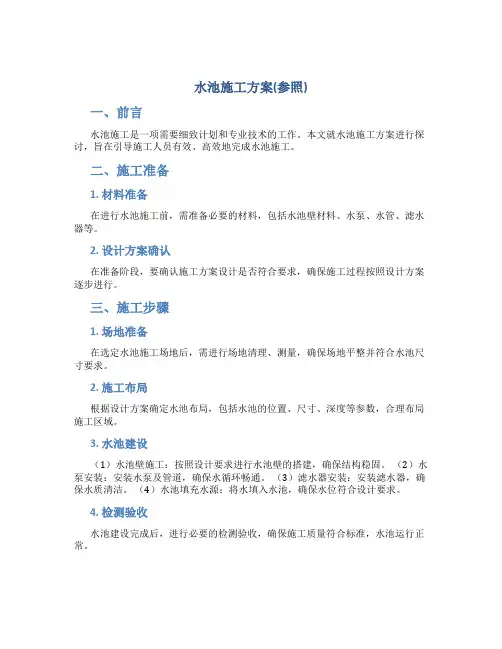 水池施工方案(参照)

一、前言

水池施工是一项需要细致计划和专业技术的工作。本文就水池施工方案进行探讨，旨在引导施工人员有效、高效地完成水池施工。

二、施工准备

1. 材料准备

在进行水池施工前，需准备必要的材料，包括水池壁材料、水泵、水管、滤水器等。

2. 设计方案确认

在准备阶段，要确认施工方案设计是否符合要求，确保施工过程按照设计方案逐步进行。

三、施工步骤

1. 场地准备

在选定水池施工场地后，需进行场地清理、测量，确保场地平整并符合水池尺寸要求。

2. 施工布局

根据设计方案确定水池布局，包括水池的位置、尺寸、深度等参数，合理布局施工区域。

3. 水池建设

（1）水池壁施工：按照设计要求进行水池壁的搭建，确保结构稳固。（2）水泵安装：安装水泵及管道，确保水循环畅通。（3）滤水器安装：安装滤水器，确保水质清洁。（4）水池填充水源：将水填入水池，确保水位符合设计要求。

4. 检测验收

水池建设完成后，进行必要的检测验收，确保施工质量符合标准，水池运行正常。